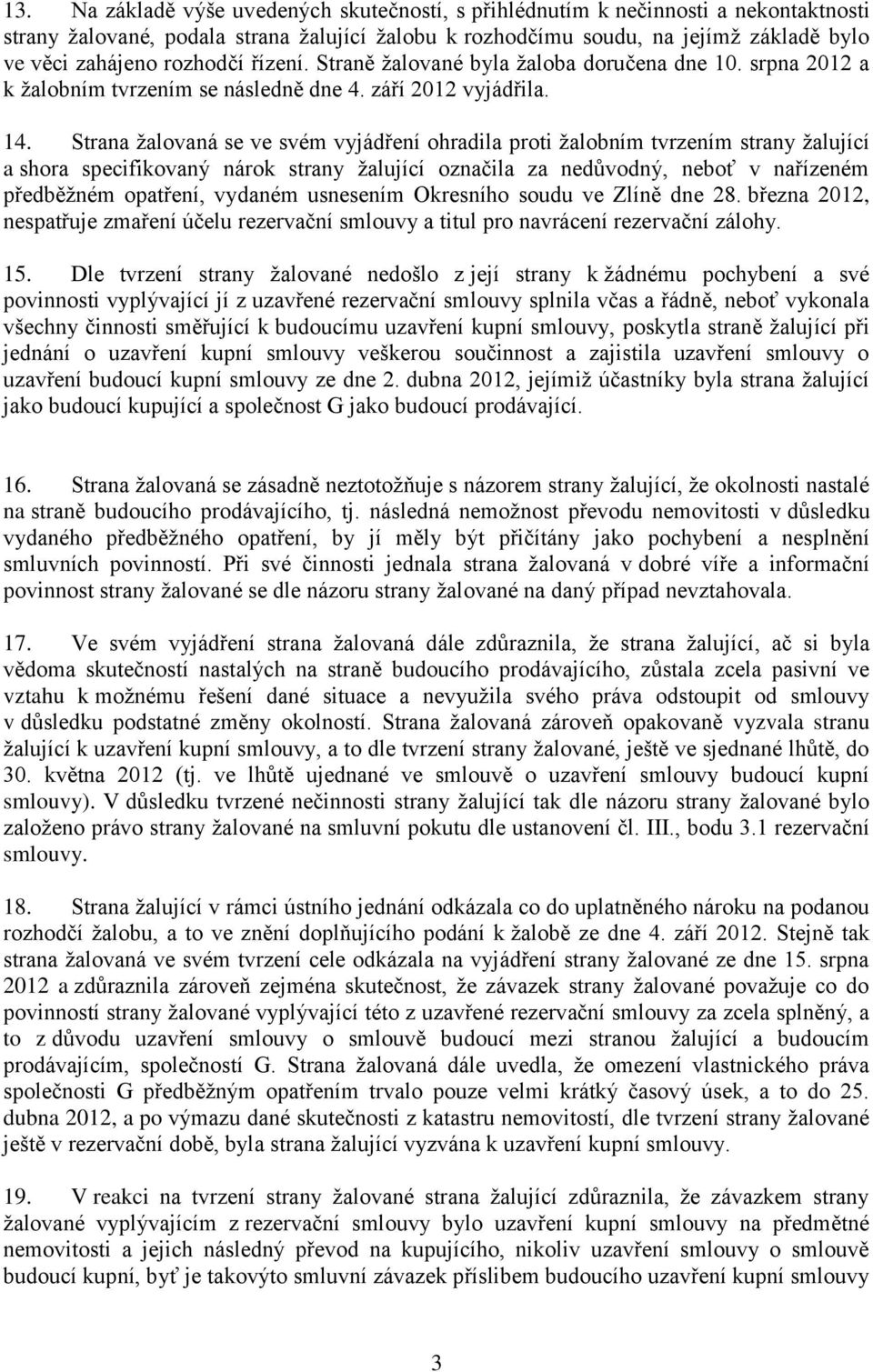 13. Na základě výše uvedených skutečností, s přihlédnutím k nečinnosti a nekontaktnosti strany žalované, podala strana žalující žalobu k rozhodčímu soudu, na jejímž základě bylo ve věci zahájeno rozhodčí řízení. Straně žalované byla žaloba doručena dne 10. srpna 2012 a k žalobním tvrzením se následně dne 4. září 2012 vyjádřila.

14. Strana žalovaná se ve svém vyjádření ohradila proti žalobním tvrzením strany žalující a shora specifikovaný nárok strany žalující označila za nedůvodný, neboť v nařízeném předběžném opatření, vydaném usnesením Okresního soudu ve Zlíně dne 28. března 2012, nespatřuje zmaření účelu rezervační smlouvy a titul pro navrácení rezervační zálohy.

15. Dle tvrzení strany žalované nedošlo z její strany k žádnému pochybení a své povinnosti vyplývající jí z uzavřené rezervační smlouvy splnila včas a řádně, neboť vykonala všechny činnosti směřující k budoucímu uzavření kupní smlouvy, poskytla straně žalující při jednání o uzavření kupní smlouvy veškerou součinnost a zajistila uzavření smlouvy o uzavření budoucí kupní smlouvy ze dne 2. dubna 2012, jejímiž účastníky byla strana žalující jako budoucí kupující a společnost G jako budoucí prodávající.

16. Strana žalovaná se zásadně neztotožňuje s názorem strany žalující, že okolnosti nastalé na straně budoucího prodávajícího, tj. následná nemožnost převodu nemovitosti v důsledku vydaného předběžného opatření, by jí měly být přičítány jako pochybení a nesplnění smluvních povinností. Při své činnosti jednala strana žalovaná v dobré víře a informační povinnost strany žalované se dle názoru strany žalované na daný případ nevztahovala.

17. Ve svém vyjádření strana žalovaná dále zdůraznila, že strana žalující, ač si byla vědoma skutečností nastalých na straně budoucího prodávajícího, zůstala zcela pasivní ve vztahu k možnému řešení dané situace a nevyužila svého práva odstoupit od smlouvy v důsledku podstatné změny okolností. Strana žalovaná zároveň opakovaně vyzvala stranu žalující k uzavření kupní smlouvy, a to dle tvrzení strany žalované, ještě ve sjednané lhůtě, do 30. května 2012 (tj. ve lhůtě ujednané ve smlouvě o uzavření smlouvy budoucí kupní smlouvy). V důsledku tvrzené nečinnosti strany žalující tak dle názoru strany žalované bylo založeno právo strany žalované na smluvní pokutu dle ustanovení čl. III., bodu 3.1 rezervační smlouvy.

18. Strana žalující v rámci ústního jednání odkázala co do uplatněného nároku na podanou rozhodčí žalobu, a to ve znění doplňujícího podání k žalobě ze dne 4. září 2012. Stejně tak strana žalovaná ve svém tvrzení cele odkázala na vyjádření strany žalované ze dne 15. srpna 2012 a zdůraznila zároveň zejména skutečnost, že závazek strany žalované považuje co do povinnosti strany žalované vyplývající této z uzavřené rezervační smlouvy za zcela splněný, a to z důvodu uzavření smlouvy o smlouvě budoucí mezi stranou žalující a budoucím prodávajícím, společností G. Strana žalovaná dále uvedla, že omezení vlastnického práva společnosti G předběžným opatřením trvalo pouze velmi krátký časový úsek, a to do 25. dubna 2012, a po výmazu dané skutečnosti z katastru nemovitostí, dle tvrzení strany žalované ještě v rezervační době, byla strana žalující vyzvána k uzavření kupní smlouvy.

19. V reakci na tvrzení strany žalované strana žalující zdůraznila, že závazkem strany žalované vyplývajícím z rezervační smlouvy bylo uzavření kupní smlouvy na předmětné nemovitosti a jejich následný převod na kupujícího, nikoliv uzavření smlouvy o smlouvě budoucí kupní, byť je takovýto smluvní závazek příslibem budoucího uzavření kupní smlouvy

3